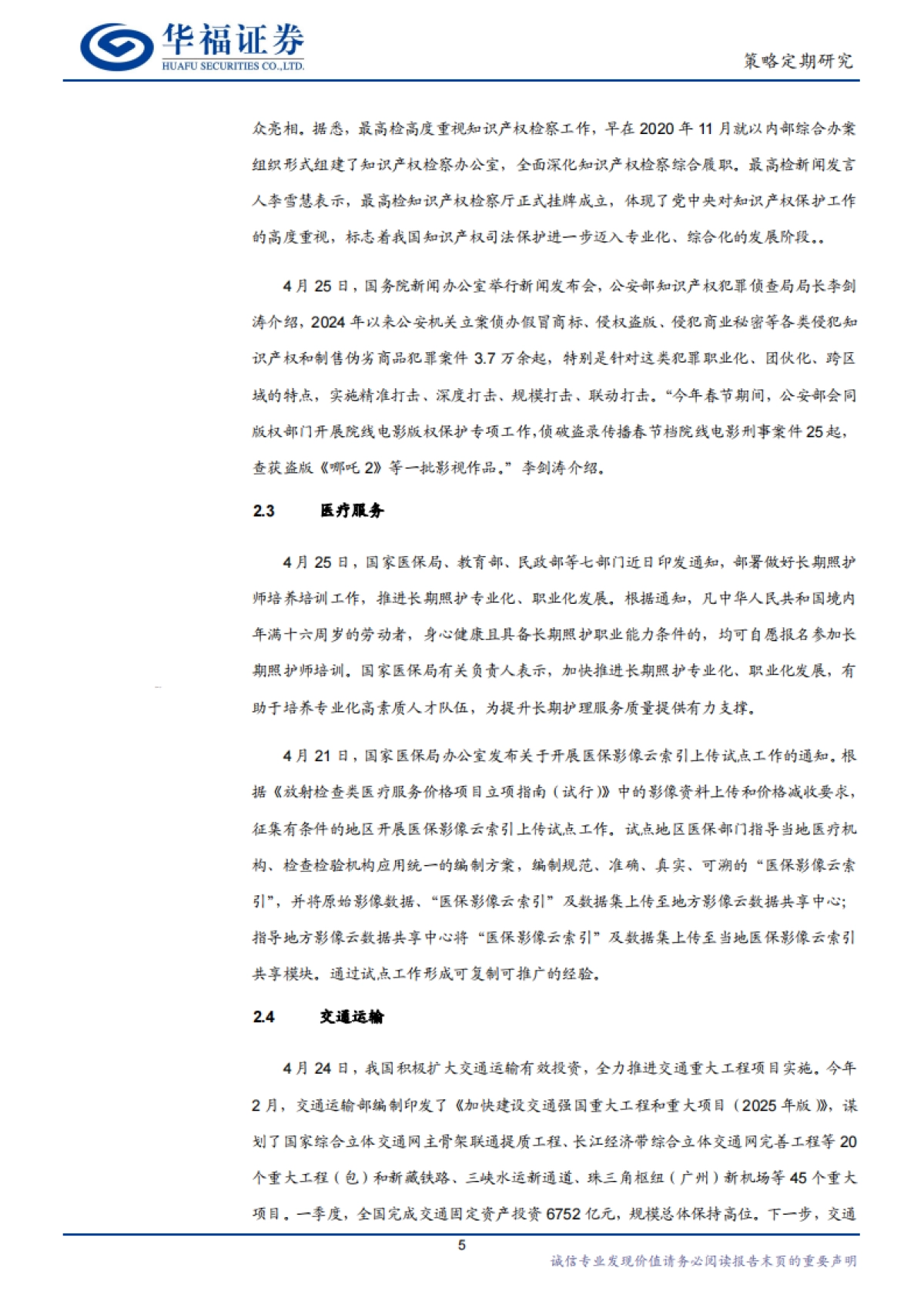 华福证券
HUAFU SECURITIES CO.,LTD.

策略定期研究

众亮相。据悉，最高检高度重视知识产权检察工作，早在 2020 年 11 月就以内部综合办案组织形式组建了知识产权检察办公室，全面深化知识产权检察综合履职。最高检新闻发言人李雪慧表示，最高检知识产权检察厅正式挂牌成立，体现了党中央对知识产权保护工作的高度重视，标志着我国知识产权司法保护进一步迈入专业化、综合化的发展阶段。。

4 月 25 日，国务院新闻办公室举行新闻发布会，公安部知识产权犯罪侦查局局长李剑涛介绍，2024 年以来公安机关立案侦办假冒商标、侵权盗版、侵犯商业秘密等各类侵犯知识产权和制售伪劣商品犯罪案件 3.7 万余起，特别是针对这类犯罪职业化、团伙化、跨区域的特点，实施精准打击、深度打击、规模打击、联动打击。“今年春节期间，公安部会同版权部门开展院线电影版权保护专项工作,侦破盗录传播春节档院线电影刑事案件 25 起，查获盗版《哪吒 2》等一批影视作品。”李剑涛介绍。

2.3 医疗服务

4 月 25 日，国家医保局、教育部、民政部等七部门近日印发通知，部署做好长期照护师培养培训工作，推进长期照护专业化、职业化发展。根据通知，凡中华人民共和国境内年满十六周岁的劳动者，身心健康且具备长期照护职业能力条件的，均可自愿报名参加长期照护师培训。国家医保局有关负责人表示，加快推进长期照护专业化、职业化发展，有助于培养专业化高素质人才队伍，为提升长期护理服务质量提供有力支撑。

4 月 21 日，国家医保局办公室发布关于开展医保影像云索引上传试点工作的通知。根据《放射检查类医疗服务价格项目立项指南（试行）》中的影像资料上传和价格减收要求，征集有条件的地区开展医保影像云索引上传试点工作。试点地区医保部门指导当地医疗机构、检查检验机构应用统一的编制方案，编制规范、准确、真实、可溯的“医保影像云索引”，并将原始影像数据、“医保影像云索引”及数据集上传至地方影像云数据共享中心；指导地方影像云数据共享中心将“医保影像云索引”及数据集上传至当地医保影像云索引共享模块。通过试点工作形成可复制可推广的经验。

2.4 交通运输

4 月 24 日，我国积极扩大交通运输有效投资，全力推进交通重大工程项目实施。今年 2 月，交通运输部编制印发了《加快建设交通强国重大工程和重大项目（2025 年版）》，谋划了国家综合立体交通网主骨架联通提质工程、长江经济带综合立体交通网完善工程等 20 个重大工程（包）和新藏铁路、三峡水运新通道、珠三角枢纽（广州）新机场等 45 个重大项目。一季度，全国完成交通固定资产投资 6752 亿元，规模总体保持高位。下一步，交通

5

诚信专业发现价值请务必阅读报告末页的重要声明